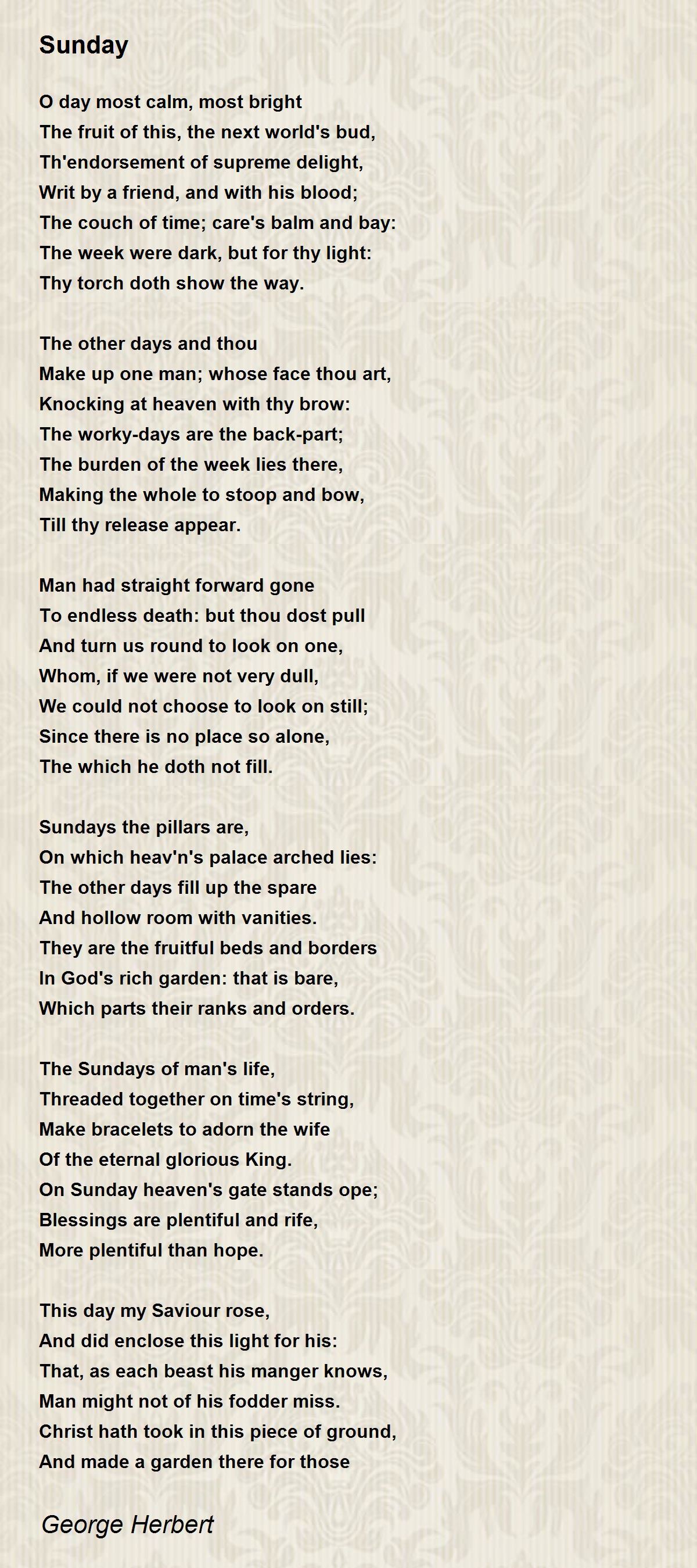 Sunday

O day most calm, most bright
The fruit of this, the next world's bud,
Th'endorsement of supreme delight,
Writ by a friend, and with his blood;
The couch of time; care's balm and bay:
The week were dark, but for thy light:
Thy torch doth show the way.

The other days and thou
Make up one man; whose face thou art,
Knocking at heaven with thy brow:
The worky-days are the back-part;
The burden of the week lies there,
Making the whole to stoop and bow,
Till thy release appear.

Man had straight forward gone
To endless death: but thou dost pull
And turn us round to look on one,
Whom, if we were not very dull,
We could not choose to look on still;
Since there is no place so alone,
The which he doth not fill.

Sundays the pillars are,
On which heav'n's palace arched lies:
The other days fill up the spare
And hollow room with vanities.
They are the fruitful beds and borders
In God's rich garden: that is bare,
Which parts their ranks and orders.

The Sundays of man's life,
Threaded together on time's string,
Make bracelets to adorn the wife
Of the eternal glorious King.
On Sunday heaven's gate stands ope;
Blessings are plentiful and rife,
More plentiful than hope.

This day my Saviour rose,
And did enclose this light for his:
That, as each beast his manger knows,
Man might not of his fodder miss.
Christ hath took in this piece of ground,
And made a garden there for those

George Herbert